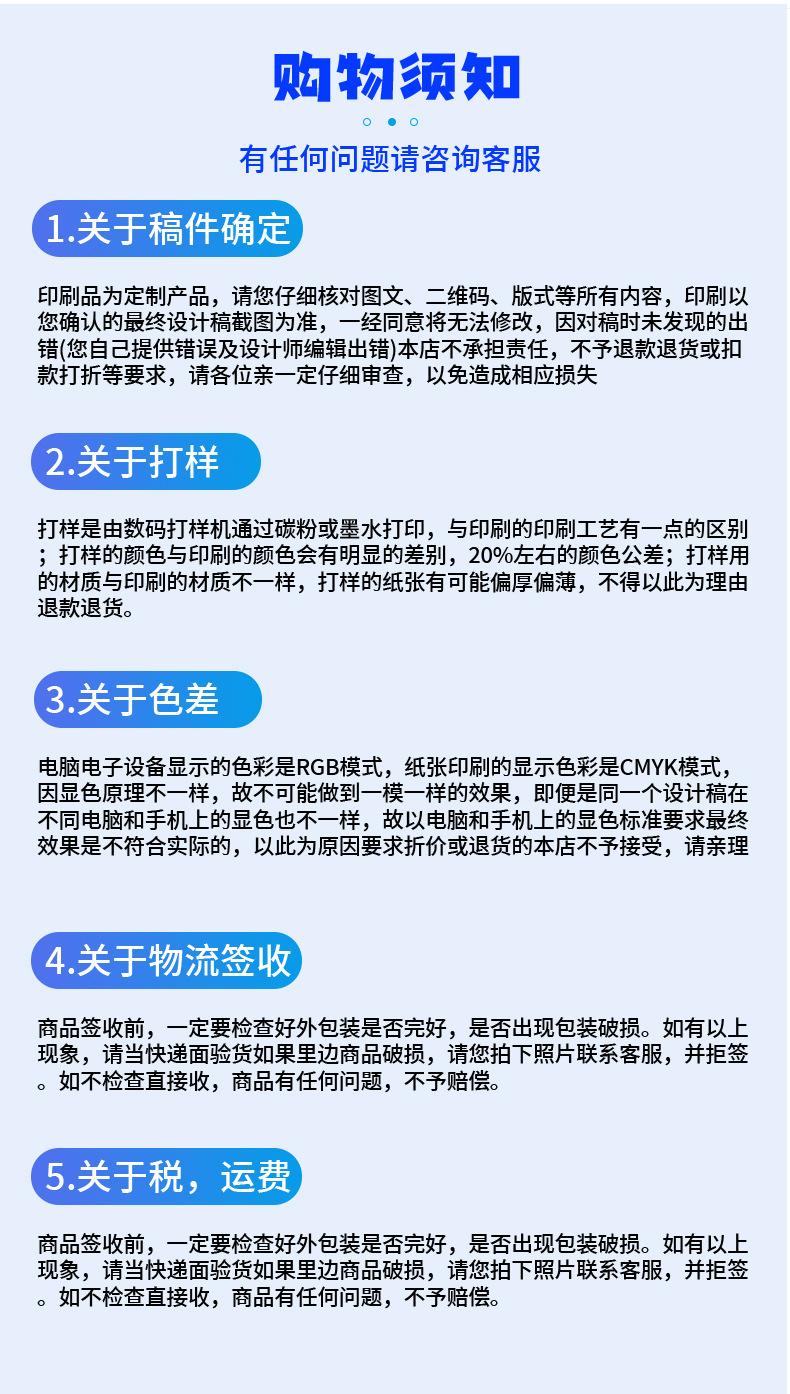 购物须知

有任何问题请咨询客服

1.关于稿件确定

印刷品为定制产品，请您仔细核对图文、二维码、版式等所有内容，印刷以您确认的最终设计稿截图为准，一经同意将无法修改，因对稿时未发现的出错(您自己提供错误及设计师编辑出错)本店不承担责任，不予退款退货或扣款打折等要求，请各位亲一定仔细审查，以免造成相应损失

2.关于打样

打样是由数码打样机通过碳粉或墨水打印，与印刷的印刷工艺有一点的区别；打样的颜色与印刷的颜色会有明显的差别，20%左右的颜色公差；打样用的材质与印刷的材质不一样，打样的纸张有可能偏厚偏薄，不得以此为理由退款退货。

3.关于色差

电脑电子设备显示的色彩是RGB模式，纸张印刷的显示色彩是CMYK模式，因显色原理不一样，故不可能做到一模一样的效果，即便是同一个设计稿在不同电脑和手机上的显色也不一样，故以电脑和手机上的显色标准要求最终效果是不符合实际的，以此为原因要求折价或退货的本店不予接受，请亲理

4.关于物流签收

商品签收前，一定要检查好外包装是否完好，是否出现包装破损。如有以上现象，请当快递面验货如果里边商品破损，请您拍下照片联系客服，并拒签。如不检查直接收，商品有任何问题，不予赔偿。

5.关于税，运费

商品签收前，一定要检查好外包装是否完好，是否出现包装破损。如有以上现象，请当快递面验货如果里边商品破损，请您拍下照片联系客服，并拒签。如不检查直接收，商品有任何问题，不予赔偿。